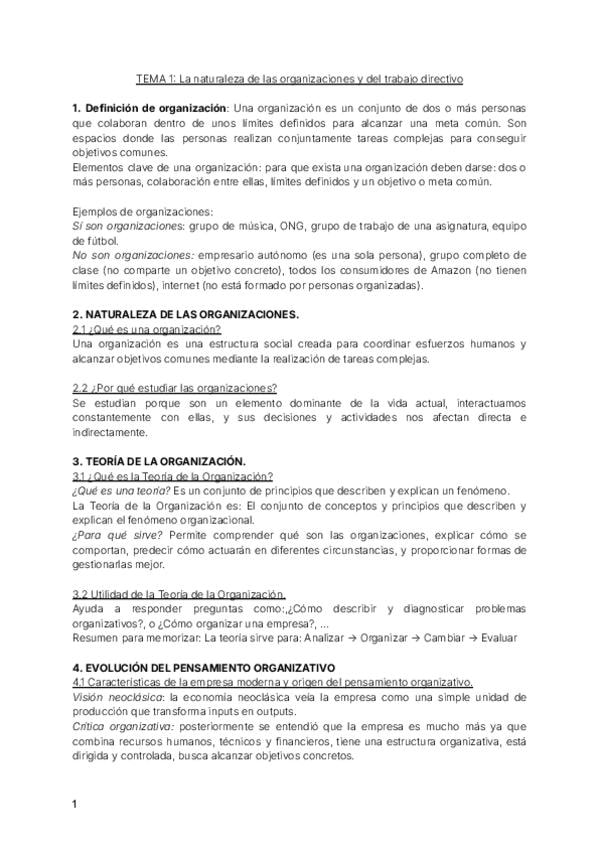 TEMA 1: La naturaleza de las organizaciones y del trabajo directivo

1. Definición de organización: Una organización es un conjunto de dos o más personas que colaboran dentro de unos límites definidos para alcanzar una meta común. Son espacios donde las personas realizan conjuntamente tareas complejas para conseguir objetivos comunes.
Elementos clave de una organización: para que exista una organización deben darse: dos o más personas, colaboración entre ellas, límites definidos y un objetivo o meta común.

Ejemplos de organizaciones:
Sí son organizaciones: grupo de música, ONG, grupo de trabajo de una asignatura, equipo de fútbol.
No son organizaciones: empresario autónomo (es una sola persona), grupo completo de clase (no comparte un objetivo concreto), todos los consumidores de Amazon (no tienen límites definidos), internet (no está formado por personas organizadas).

2. NATURALEZA DE LAS ORGANIZACIONES.
2.1 ¿Qué es una organización?
Una organización es una estructura social creada para coordinar esfuerzos humanos y alcanzar objetivos comunes mediante la realización de tareas complejas.

2.2 ¿Por qué estudiar las organizaciones?
Se estudian porque son un elemento dominante de la vida actual, interactuamos constantemente con ellas, y sus decisiones y actividades nos afectan directa e indirectamente.

3. TEORÍA DE LA ORGANIZACIÓN.
3.1 ¿Qué es la Teoría de la Organización?
¿Qué es una teoría? Es un conjunto de principios que describen y explican un fenómeno.
La Teoría de la Organización es: El conjunto de conceptos y principios que describen y explican el fenómeno organizacional.
¿Para qué sirve? Permite comprender qué son las organizaciones, explicar cómo se comportan, predecir cómo actuarán en diferentes circunstancias, y proporcionar formas de gestionarlas mejor.

3.2 Utilidad de la Teoría de la Organización.
Ayuda a responder preguntas como:¿Cómo describir y diagnosticar problemas organizativos?, o ¿Cómo organizar una empresa?, ...
Resumen para memorizar: La teoría sirve para: Analizar → Organizar → Cambiar → Evaluar

4. EVOLUCIÓN DEL PENSAMIENTO ORGANIZATIVO
4.1 Características de la empresa moderna y origen del pensamiento organizativo.
Visión neoclásica: la economía neoclásica veía la empresa como una simple unidad de producción que transforma inputs en outputs.
Crítica organizativa: posteriormente se entendió que la empresa es mucho más ya que combina recursos humanos, técnicos y financieros, tiene una estructura organizativa, está dirigida y controlada, busca alcanzar objetivos concretos.

1